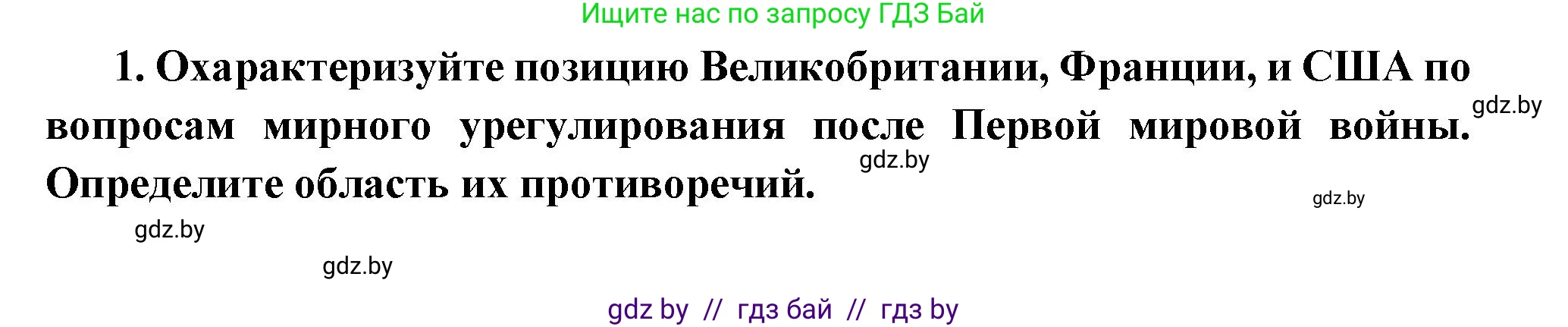 Ищите нас по запросу ГДЗ Бай

1. Охарактеризуйте позицию Великобритании, Франции, и США по вопросам мирного урегулирования после Первой мировой войны. Определите область их противоречий.

gdz.by

gdz.by

gdz.by

gdz.by

gdz.by

gdz by // гдз бай // гдз by